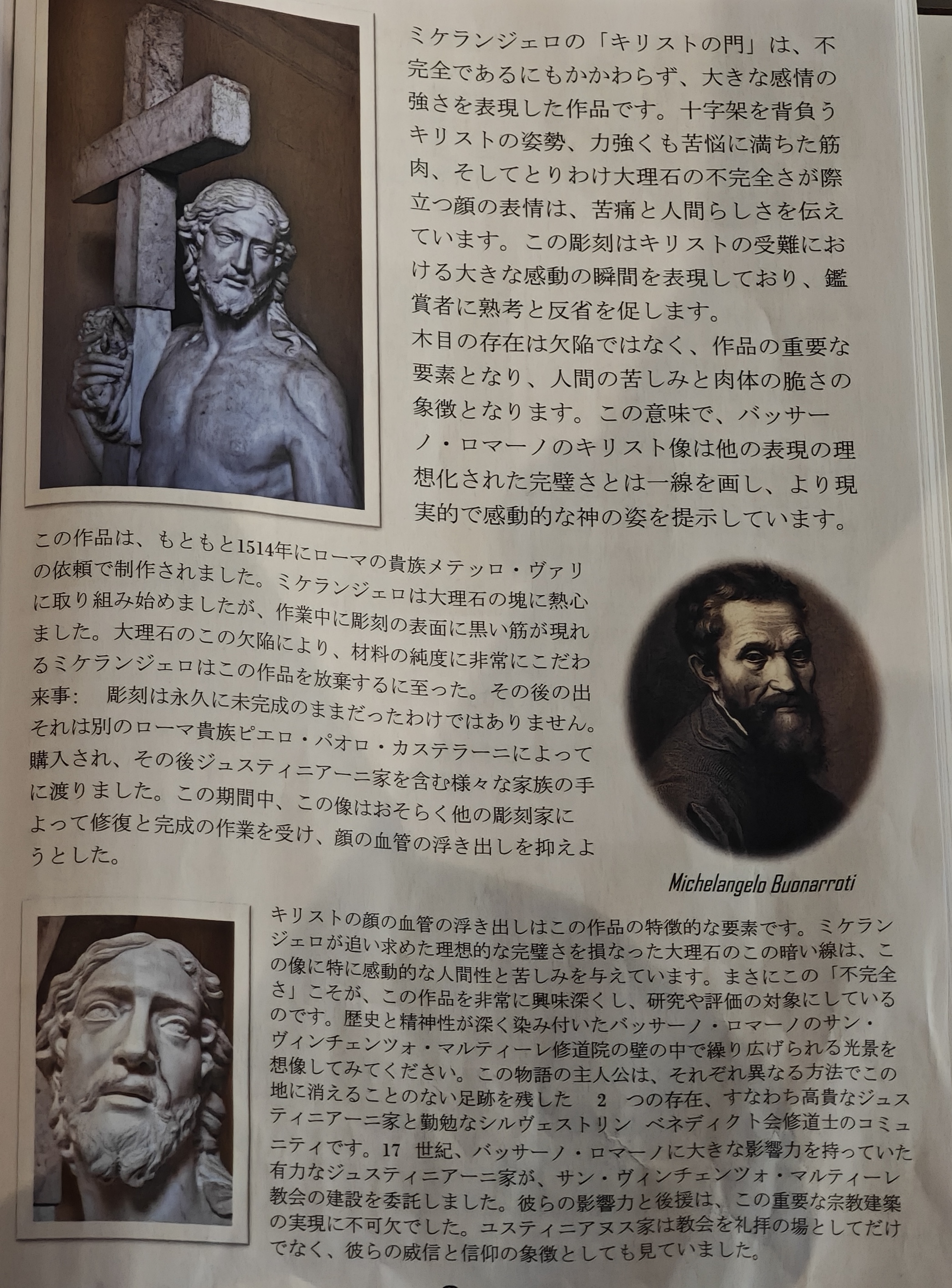 ミケランジェロの「キリストの門」は、不完全であるにもかかわらず、大きな感情の強さを表現した作品です。十字架を背負うキリストの姿勢、力強くも苦悩に満ちた筋肉、そしてとりわけ大理石の不完全さが際立つ顔の表情は、苦痛と人間らしさを伝えています。この彫刻はキリストの受難における大きな感動の瞬間を表現しており、鑑賞者に熟考と反省を促します。
木目の存在は欠陥ではなく、作品の重要な要素となり、人間の苦しみと肉体の脆さの象徴となります。この意味で、バッサーノ・ロマーノのキリスト像は他の表現の理想化された完璧さとは一線を画し、より現実的で感動的な神の姿を提示しています。

この作品は、もともと1514年にローマの貴族メテッロ・ヴァリの依頼で制作されました。ミケランジェロは大理石の塊に熱心に取り組み始めましたが、作業中に彫刻の表面に黒い筋が現れました。大理石のこの欠陥により、材料の純度に非常にこだわるミケランジェロはこの作品を放棄するに至った。その後の出来事: 彫刻は永久に未完成のままだったわけではありません。それは別のローマ貴族ピエロ・パオロ・カステラーニによって購入され、その後ジュスティニアーニ家を含む様々な家族の手に渡りました。この期間中、この像はおそらく他の彫刻家によって修復と完成の作業を受け、顔の血管の浮き出しを抑えようとした。

Michelangelo Buonarroti

キリストの顔の血管の浮き出しはこの作品の特徴的な要素です。ミケランジェロが追い求めた理想的な完璧さを損なった大理石のこの暗い線は、この像に特に感動的な人間性と苦しみを与えています。まさにこの「不完全さ」こそが、この作品を非常に興味深くし、研究や評価の対象にしているのです。歴史と精神性が深く染み付いたバッサーノ・ロマーノのサン・ヴィンチェンツォ・マルティーレ修道院の壁の中で繰り広げられる光景を想像してみてください。この物語の主人公は、それぞれ異なる方法でこの地に消えることのない足跡を残した 2 つの存在、すなわち高貴なジュスティニアーニ家と勤勉なシルヴェストリン ベネディクト会修道士のコミュニティです。17 世紀、バッサーノ・ロマーノに大きな影響力を持っていた有力なジュスティニアーニ家が、サン・ヴィンチェンツォ・マルティーレ教会の建設を委託しました。彼らの影響力と後援は、この重要な宗教建築の実現に不可欠でした。ユスティニアヌス家は教会を礼拝の場としてだけでなく、彼らの威信と信仰の象徴としても見ていました。